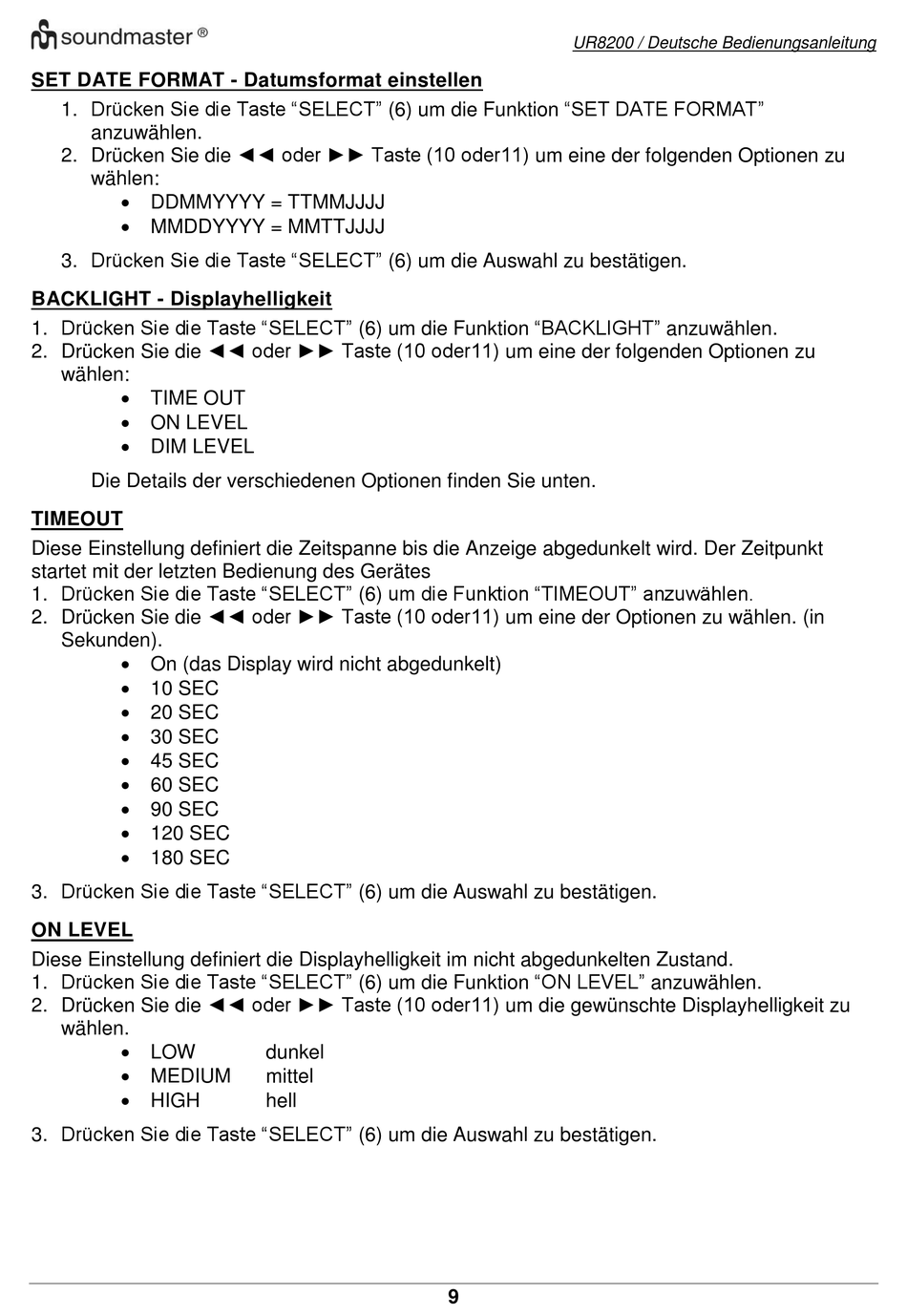 soundmaster ®

UR8200 / Deutsche Bedienungsanleitung

SET DATE FORMAT - Datumsformat einstellen

1. Drücken Sie die Taste “SELECT” (6) um die Funktion “SET DATE FORMAT” anzuwählen.
2. Drücken Sie die ◄◄ oder ►► Taste (10 oder11) um eine der folgenden Optionen zu wählen:
• DDMMYYYY = TTMMJJJJ
• MMDDYYYY = MMTTJJJJ
3. Drücken Sie die Taste “SELECT” (6) um die Auswahl zu bestätigen.

BACKLIGHT - Displayhelligkeit

1. Drücken Sie die Taste “SELECT” (6) um die Funktion “BACKLIGHT” anzuwählen.
2. Drücken Sie die ◄◄ oder ►► Taste (10 oder11) um eine der folgenden Optionen zu wählen:
• TIME OUT
• ON LEVEL
• DIM LEVEL

Die Details der verschiedenen Optionen finden Sie unten.

TIMEOUT

Diese Einstellung definiert die Zeitspanne bis die Anzeige abgedunkelt wird. Der Zeitpunkt startet mit der letzten Bedienung des Gerätes
1. Drücken Sie die Taste “SELECT” (6) um die Funktion “TIMEOUT” anzuwählen.
2. Drücken Sie die ◄◄ oder ►► Taste (10 oder11) um eine der Optionen zu wählen. (in Sekunden).
• On (das Display wird nicht abgedunkelt)
• 10 SEC
• 20 SEC
• 30 SEC
• 45 SEC
• 60 SEC
• 90 SEC
• 120 SEC
• 180 SEC
3. Drücken Sie die Taste “SELECT” (6) um die Auswahl zu bestätigen.

ON LEVEL

Diese Einstellung definiert die Displayhelligkeit im nicht abgedunkelten Zustand.
1. Drücken Sie die Taste “SELECT” (6) um die Funktion “ON LEVEL” anzuwählen.
2. Drücken Sie die ◄◄ oder ►► Taste (10 oder11) um die gewünschte Displayhelligkeit zu wählen.
• LOW dunkel
• MEDIUM mittel
• HIGH hell
3. Drücken Sie die Taste “SELECT” (6) um die Auswahl zu bestätigen.

9